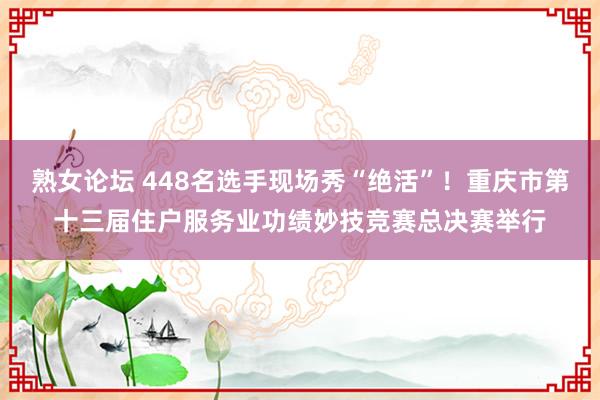 熟女论坛 448名选手现场秀“绝活”！重庆市第十三届住户服务业功绩妙技竞赛总决赛举行